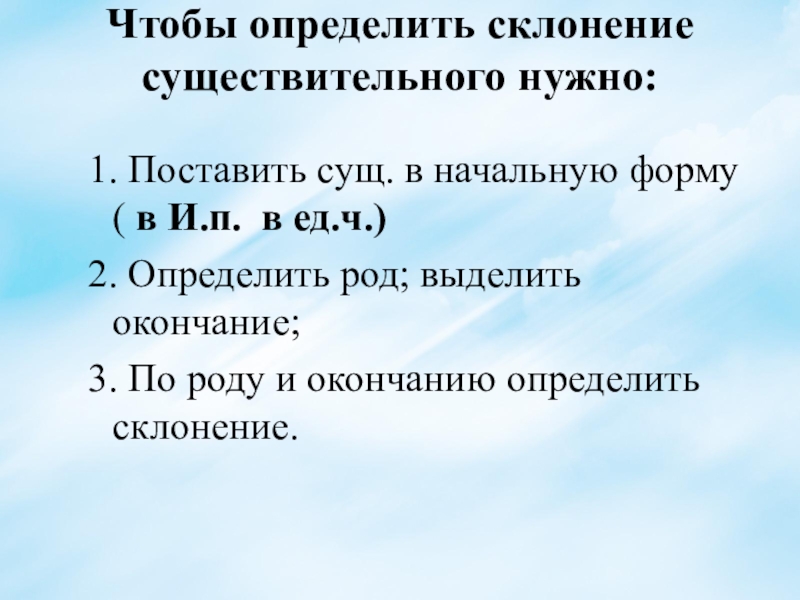 Чтобы определить склонение существительного нужно:

1. Поставить сущ. в начальную форму ( в И.п.  в ед.ч.)

2. Определить род; выделить окончание;

3. По роду и окончанию определить склонение.